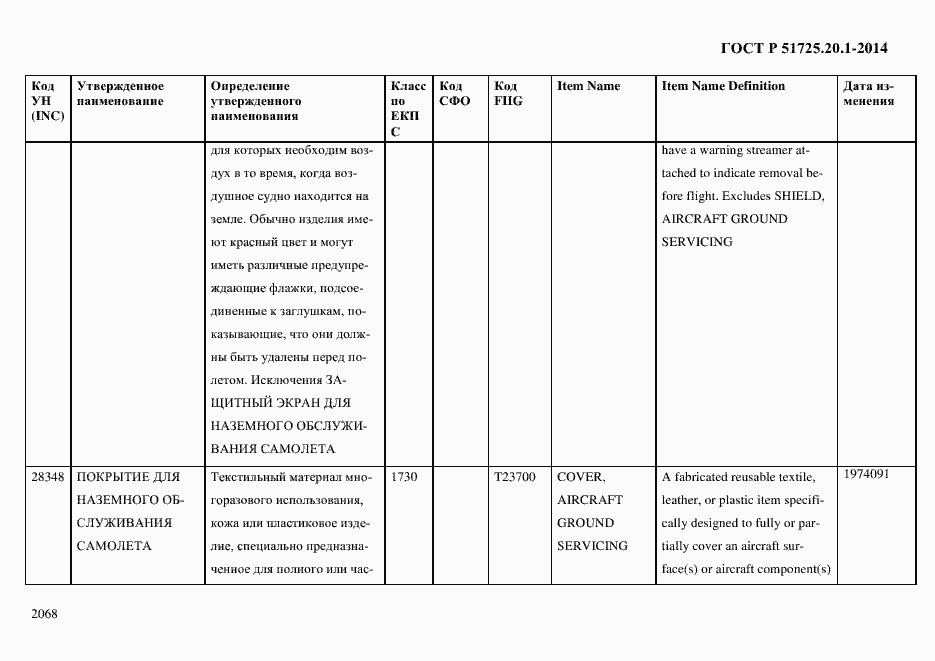 ГОСТ Р 51725.20.1-2014

| Код УН (INC) | Утвержденное наименование | Определение утвержденного наименования | Класс по ЕКПС | Код СФО | Код FIIG | Item Name | Item Name Definition | Дата изменения |
|---|---|---|---|---|---|---|---|---|
| | | для которых необходим воздух в то время, когда воздушное судно находится на земле. Обычно изделия имеют красный цвет и могут иметь различные предупреждающие флажки, подсоединенные к заглушкам, показывающие, что они должны быть удалены перед полетом. Исключения ЗАЩИТНЫЙ ЭКРАН ДЛЯ НАЗЕМНОГО ОБСЛУЖИВАНИЯ САМОЛЕТА | | | | | have a warning streamer attached to indicate removal before flight. Excludes SHIELD, AIRCRAFT GROUND SERVICING | |
| 28348 | ПОКРЫТИЕ ДЛЯ НАЗЕМНОГО ОБСЛУЖИВАНИЯ САМОЛЕТА | Текстильный материал многоразового использования, кожа или пластиковое изделие, специально предназначенное для полного или час- | 1730 | | T23700 | COVER, AIRCRAFT GROUND SERVICING | A fabricated reusable textile, leather, or plastic item specifically designed to fully or partially cover an aircraft surface(s) or aircraft component(s) | 1974091 |

2068